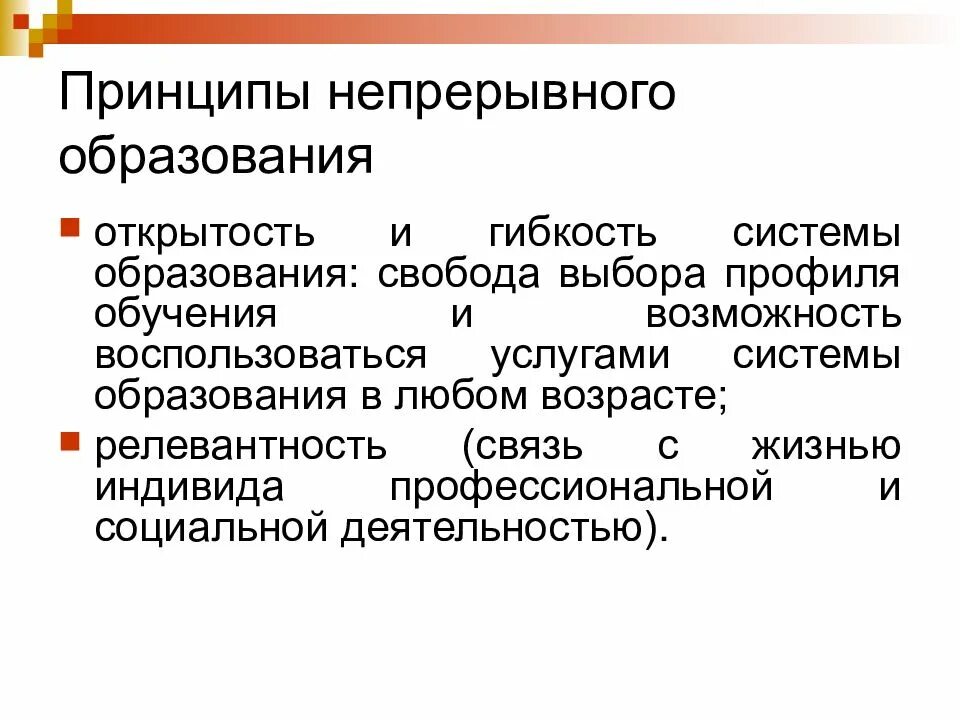 Принципы непрерывного образования

открытость и гибкость системы образования: свобода выбора профиля обучения и возможность воспользоваться услугами системы образования в любом возрасте;

релевантность (связь с жизнью индивида профессиональной и социальной деятельностью).